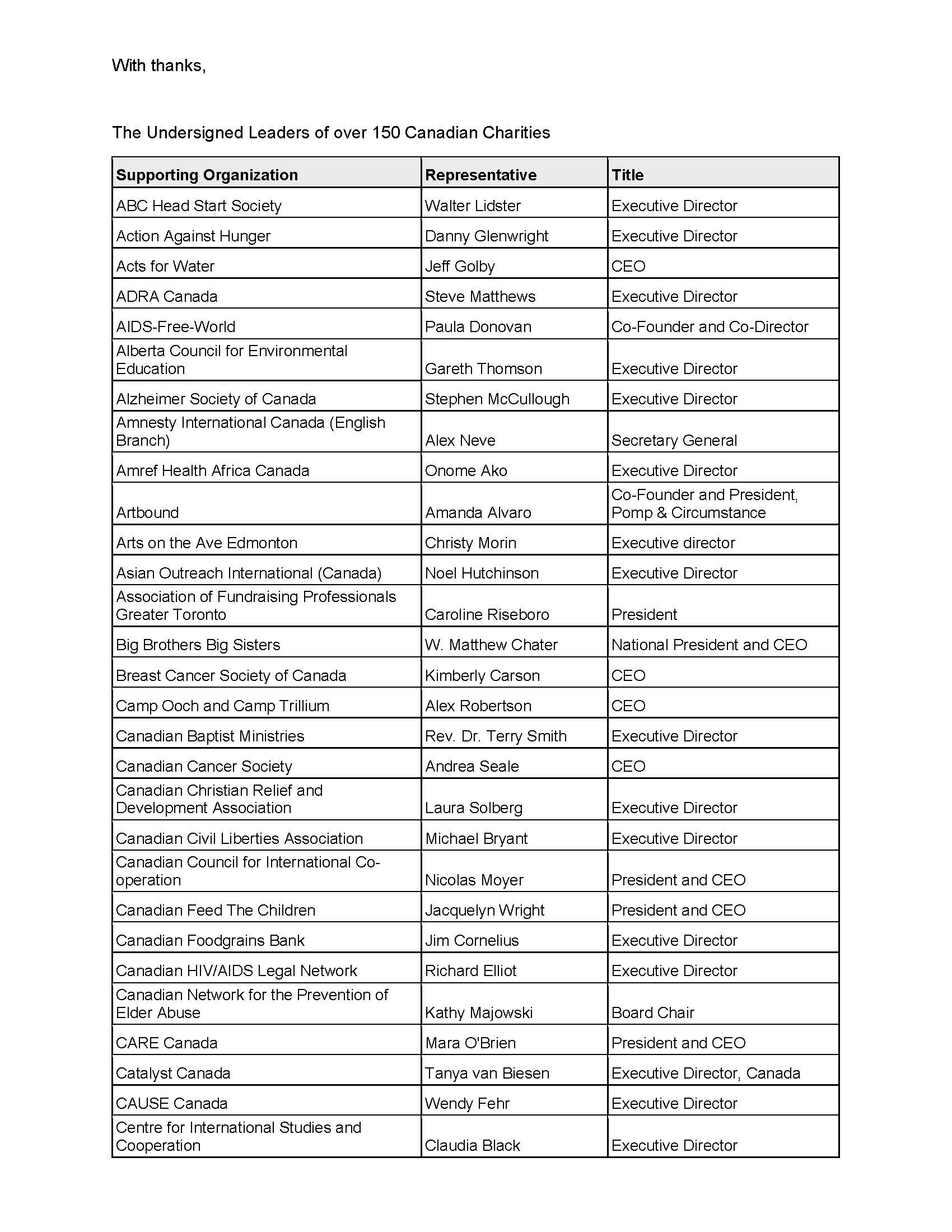 With thanks,

The Undersigned Leaders of over 150 Canadian Charities

| Supporting Organization | Representative | Title |
|---|---|---|
| ABC Head Start Society | Walter Lidster | Executive Director |
| Action Against Hunger | Danny Glenwright | Executive Director |
| Acts for Water | Jeff Golby | CEO |
| ADRA Canada | Steve Matthews | Executive Director |
| AIDS-Free-World | Paula Donovan | Co-Founder and Co-Director |
| Alberta Council for Environmental Education | Gareth Thomson | Executive Director |
| Alzheimer Society of Canada | Stephen McCullough | Executive Director |
| Amnesty International Canada (English Branch) | Alex Neve | Secretary General |
| Amref Health Africa Canada | Onome Ako | Executive Director |
| Artbound | Amanda Alvaro | Co-Founder and President, Pomp & Circumstance |
| Arts on the Ave Edmonton | Christy Morin | Executive director |
| Asian Outreach International (Canada) | Noel Hutchinson | Executive Director |
| Association of Fundraising Professionals Greater Toronto | Caroline Riseboro | President |
| Big Brothers Big Sisters | W. Matthew Chater | National President and CEO |
| Breast Cancer Society of Canada | Kimberly Carson | CEO |
| Camp Ooch and Camp Trillium | Alex Robertson | CEO |
| Canadian Baptist Ministries | Rev. Dr. Terry Smith | Executive Director |
| Canadian Cancer Society | Andrea Seale | CEO |
| Canadian Christian Relief and Development Association | Laura Solberg | Executive Director |
| Canadian Civil Liberties Association | Michael Bryant | Executive Director |
| Canadian Council for International Co-operation | Nicolas Moyer | President and CEO |
| Canadian Feed The Children | Jacquelyn Wright | President and CEO |
| Canadian Foodgrains Bank | Jim Cornelius | Executive Director |
| Canadian HIV/AIDS Legal Network | Richard Elliot | Executive Director |
| Canadian Network for the Prevention of Elder Abuse | Kathy Majowski | Board Chair |
| CARE Canada | Mara O'Brien | President and CEO |
| Catalyst Canada | Tanya van Biesen | Executive Director, Canada |
| CAUSE Canada | Wendy Fehr | Executive Director |
| Centre for International Studies and Cooperation | Claudia Black | Executive Director |